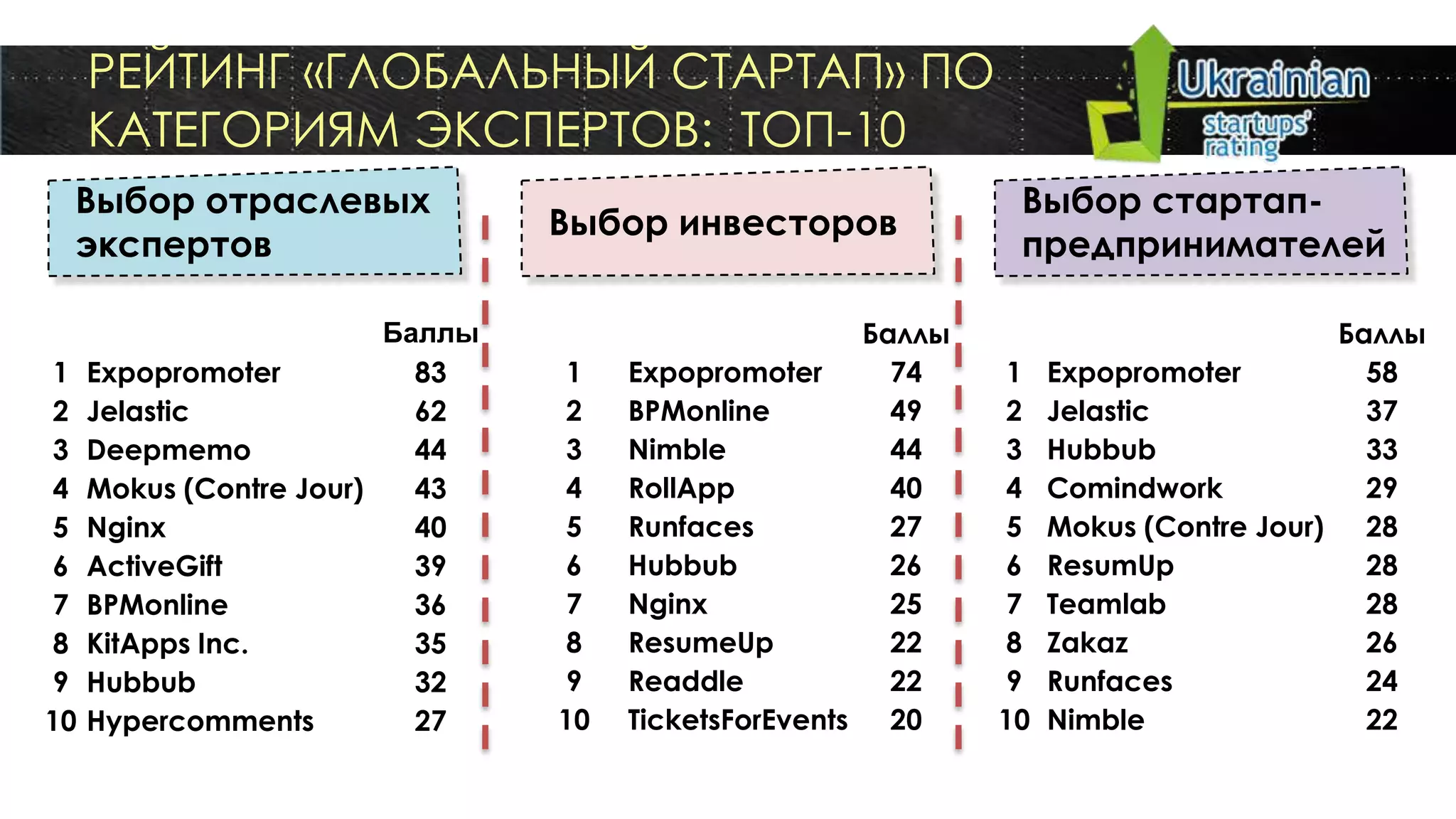 РЕЙТИНГ «ГЛОБАЛЬНЫЙ СТАРТАП» ПО КАТЕГОРИЯМ ЭКСПЕРТОВ: ТОП-10

Ukrainian startups' rating

Выбор отраслевых экспертов

| | | Баллы |
|---|---|---|
| 1 | Expopromoter | 83 |
| 2 | Jelastic | 62 |
| 3 | Deepmemo | 44 |
| 4 | Mokus (Contre Jour) | 43 |
| 5 | Nginx | 40 |
| 6 | ActiveGift | 39 |
| 7 | BPMonline | 36 |
| 8 | KitApps Inc. | 35 |
| 9 | Hubbub | 32 |
| 10 | Hypercomments | 27 |

Выбор инвесторов

| | | Баллы |
|---|---|---|
| 1 | Expopromoter | 74 |
| 2 | BPMonline | 49 |
| 3 | Nimble | 44 |
| 4 | RollApp | 40 |
| 5 | Runfaces | 27 |
| 6 | Hubbub | 26 |
| 7 | Nginx | 25 |
| 8 | ResumeUp | 22 |
| 9 | Readdle | 22 |
| 10 | TicketsForEvents | 20 |

Выбор стартап-предпринимателей

| | | Баллы |
|---|---|---|
| 1 | Expopromoter | 58 |
| 2 | Jelastic | 37 |
| 3 | Hubbub | 33 |
| 4 | Comindwork | 29 |
| 5 | Mokus (Contre Jour) | 28 |
| 6 | ResumUp | 28 |
| 7 | Teamlab | 28 |
| 8 | Zakaz | 26 |
| 9 | Runfaces | 24 |
| 10 | Nimble | 22 |